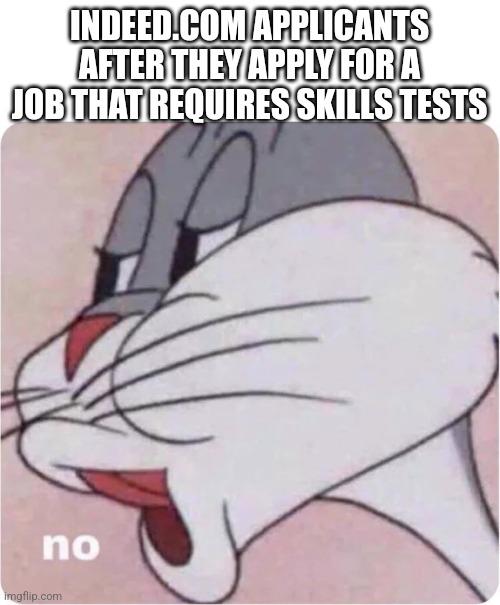 INDEED.COM APPLICANTS AFTER THEY APPLY FOR A JOB THAT REQUIRES SKILLS TESTS

no

imgflip.com